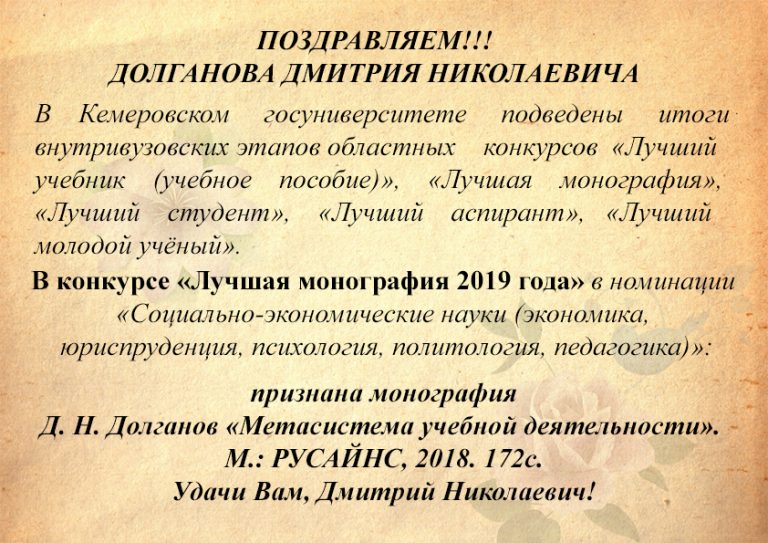 ПОЗДРАВЛЯЕМ!!!
ДОЛГАНОВА ДМИТРИЯ НИКОЛАЕВИЧА

В Кемеровском госуниверситете подведены итоги внутривузовских этапов областных конкурсов «Лучший учебник (учебное пособие)», «Лучшая монография», «Лучший студент», «Лучший аспирант», «Лучший молодой учёный».

В конкурсе «Лучшая монография 2019 года» в номинации «Социально-экономические науки (экономика, юриспруденция, психология, политология, педагогика)»:

признана монография
Д. Н. Долганов «Метасистема учебной деятельности».
М.: РУСАЙНС, 2018. 172с.
Удачи Вам, Дмитрий Николаевич!